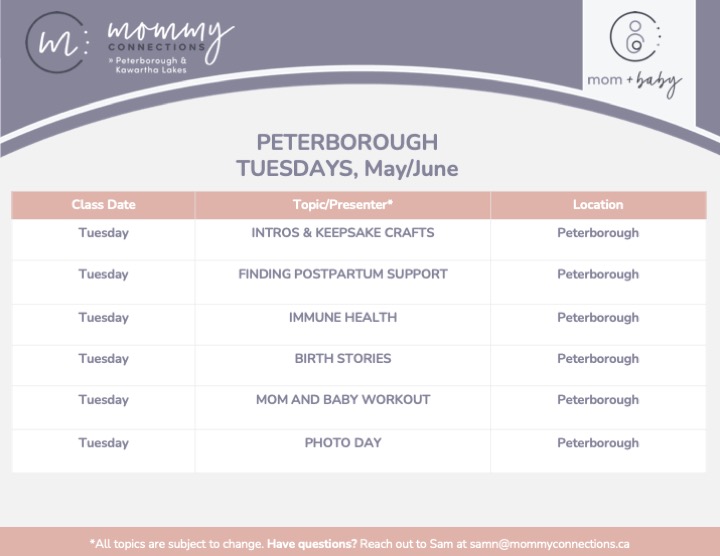 m: mommy CONNECTIONS » Peterborough & Kawartha Lakes

mom + baby

PETERBOROUGH
TUESDAYS, May/June

| Class Date | Topic/Presenter* | Location |
|---|---|---|
| Tuesday | INTROS & KEEPSAKE CRAFTS | Peterborough |
| Tuesday | FINDING POSTPARTUM SUPPORT | Peterborough |
| Tuesday | IMMUNE HEALTH | Peterborough |
| Tuesday | BIRTH STORIES | Peterborough |
| Tuesday | MOM AND BABY WORKOUT | Peterborough |
| Tuesday | PHOTO DAY | Peterborough |

*All topics are subject to change. Have questions? Reach out to Sam at samn@mommyconnections.ca